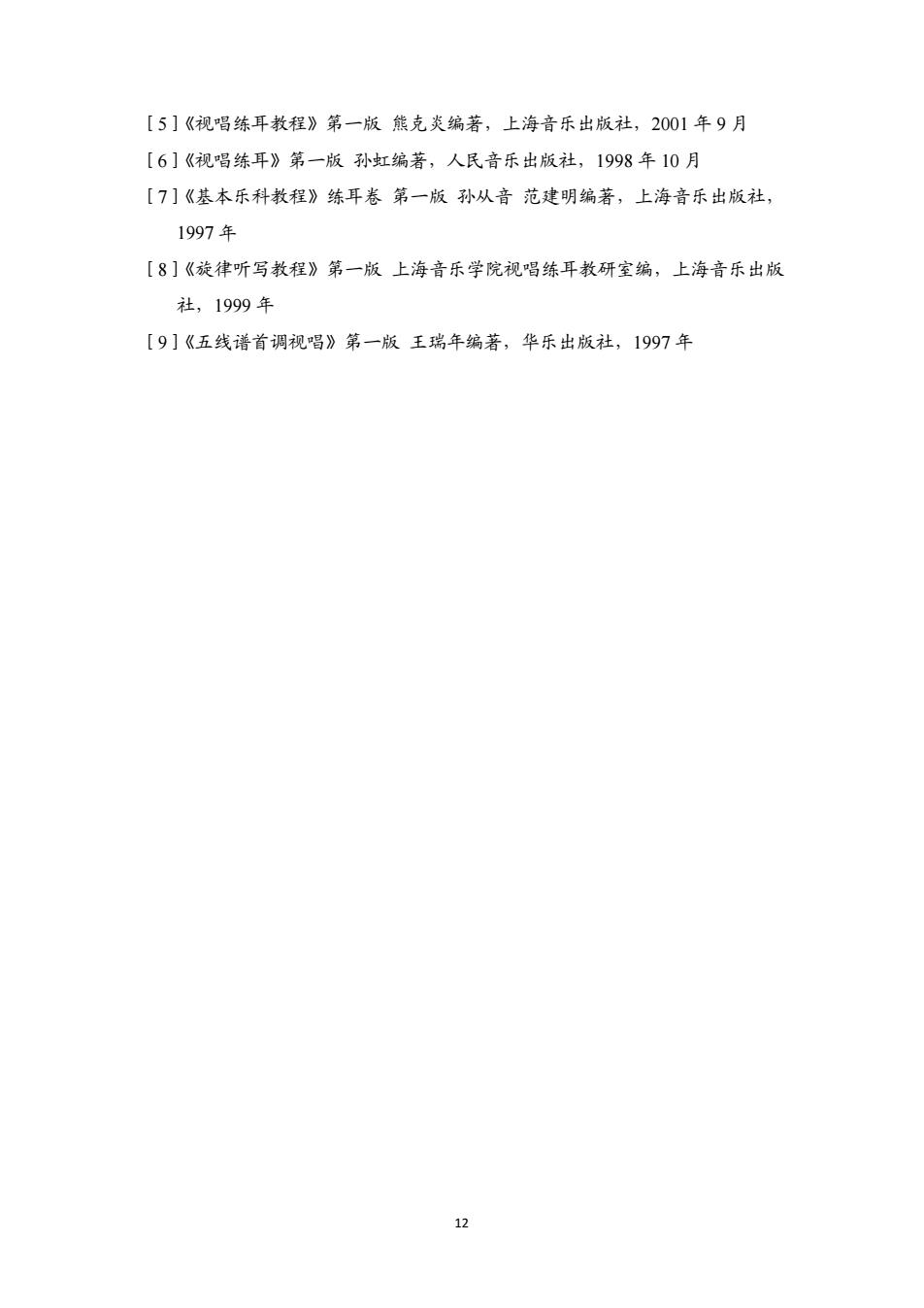 [ 5 ]《视唱练耳教程》第一版 熊克炎编著，上海音乐出版社，2001 年 9 月

[ 6 ]《视唱练耳》第一版 孙虹编著，人民音乐出版社，1998 年 10 月

[ 7 ]《基本乐科教程》练耳卷 第一版 孙从音 范建明编著，上海音乐出版社，1997 年

[ 8 ]《旋律听写教程》第一版 上海音乐学院视唱练耳教研室编，上海音乐出版社，1999 年

[ 9 ]《五线谱首调视唱》第一版 王瑞年编著，华乐出版社，1997 年

12